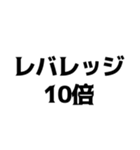 レバレッジ
10倍